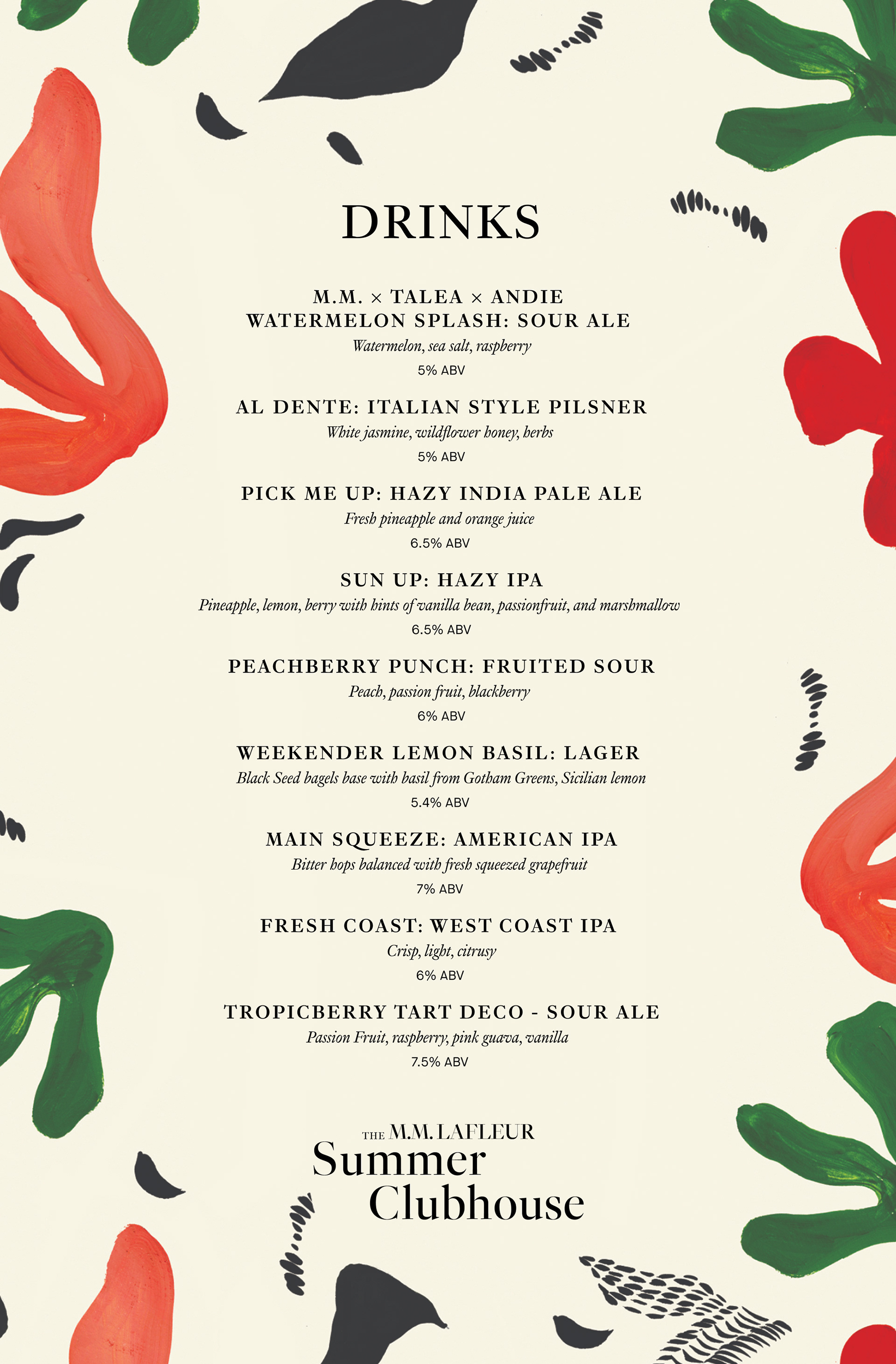 DRINKS

M.M. × TALEA × ANDIE
WATERMELON SPLASH: SOUR ALE
Watermelon, sea salt, raspberry
5% ABV

AL DENTE: ITALIAN STYLE PILSNER
White jasmine, wildflower honey, herbs
5% ABV

PICK ME UP: HAZY INDIA PALE ALE
Fresh pineapple and orange juice
6.5% ABV

SUN UP: HAZY IPA
Pineapple, lemon, berry with hints of vanilla bean, passionfruit, and marshmallow
6.5% ABV

PEACHBERRY PUNCH: FRUITED SOUR
Peach, passion fruit, blackberry
6% ABV

WEEKENDER LEMON BASIL: LAGER
Black Seed bagels base with basil from Gotham Greens, Sicilian lemon
5.4% ABV

MAIN SQUEEZE: AMERICAN IPA
Bitter hops balanced with fresh squeezed grapefruit
7% ABV

FRESH COAST: WEST COAST IPA
Crisp, light, citrusy
6% ABV

TROPICBERRY TART DECO - SOUR ALE
Passion Fruit, raspberry, pink guava, vanilla
7.5% ABV

THE M.M. LAFLEUR
Summer
Clubhouse